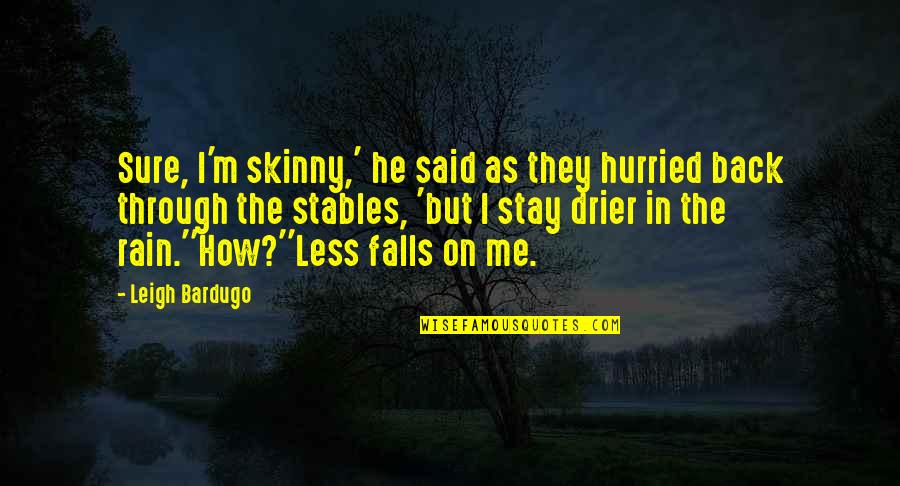 Sure, I'm skinny,' he said as they hurried back through the stables, 'but I stay drier in the rain.''How?''Less falls on me.

- Leigh Bardugo

WISEFAMOUSQUOTES.COM